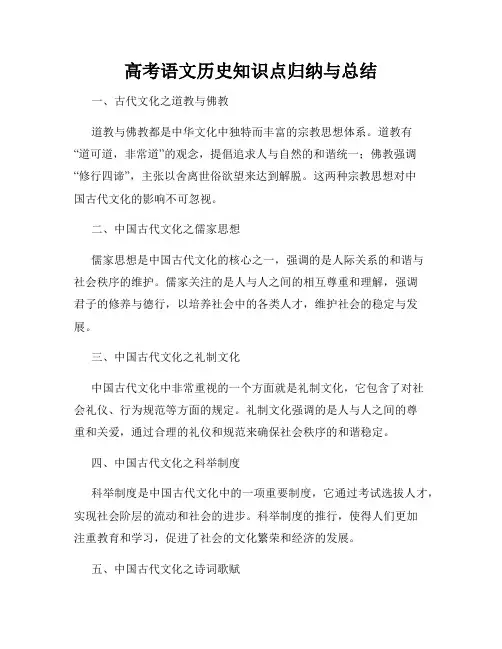 高考语文历史知识点归纳与总结

一、古代文化之道教与佛教

道教与佛教都是中华文化中独特而丰富的宗教思想体系。道教有“道可道，非常道”的观念，提倡追求人与自然的和谐统一；佛教强调“修行四谛”，主张以舍离世俗欲望来达到解脱。这两种宗教思想对中国古代文化的影响不可忽视。

二、中国古代文化之儒家思想

儒家思想是中国古代文化的核心之一，强调的是人际关系的和谐与社会秩序的维护。儒家关注的是人与人之间的相互尊重和理解，强调君子的修养与德行，以培养社会中的各类人才，维护社会的稳定与发展。

三、中国古代文化之礼制文化

中国古代文化中非常重视的一个方面就是礼制文化，它包含了对社会礼仪、行为规范等方面的规定。礼制文化强调的是人与人之间的尊重和关爱，通过合理的礼仪和规范来确保社会秩序的和谐稳定。

四、中国古代文化之科举制度

科举制度是中国古代文化中的一项重要制度，它通过考试选拔人才，实现社会阶层的流动和社会的进步。科举制度的推行，使得人们更加注重教育和学习，促进了社会的文化繁荣和经济的发展。

五、中国古代文化之诗词歌赋